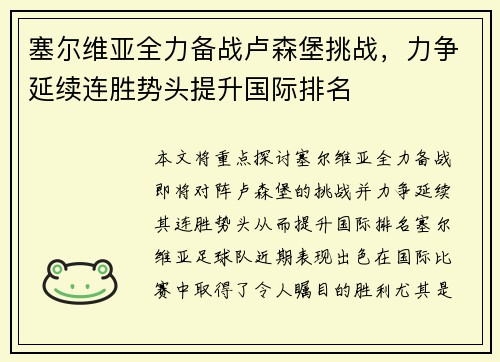 塞尔维亚全力备战卢森堡挑战，力争延续连胜势头提升国际排名

本文将重点探讨塞尔维亚全力备战即将对阵卢森堡的挑战并力争延续其连胜势头从而提升国际排名塞尔维亚足球队近期表现出色在国际比赛中取得了令人瞩目的胜利尤其是